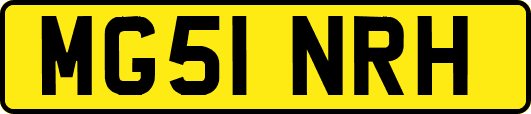 MG51 NRH